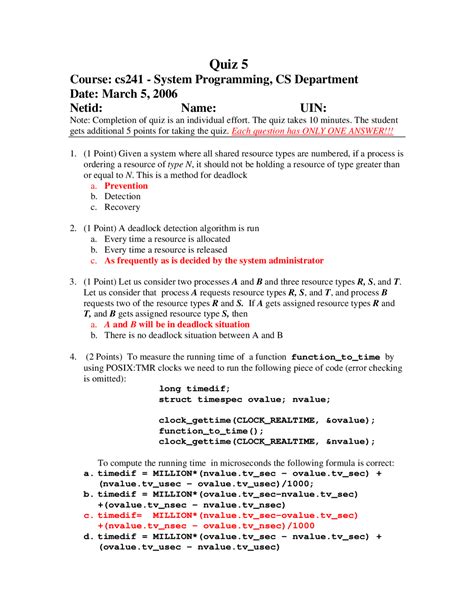 Quiz 5
Course: cs241 - System Programming, CS Department
Date: March 5, 2006
Netid: Name: UIN:
Note: Completion of quiz is an individual effort. The quiz takes 10 minutes. The student gets additional 5 points for taking the quiz. Each question has ONLY ONE ANSWER!!!

1. (1 Point) Given a system where all shared resource types are numbered, if a process is ordering a resource of type N, it should not be holding a resource of type greater than or equal to N. This is a method for deadlock
a. Prevention
b. Detection
c. Recovery

2. (1 Point) A deadlock detection algorithm is run
a. Every time a resource is allocated
b. Every time a resource is released
c. As frequently as is decided by the system administrator

3. (1 Point) Let us consider two processes A and B and three resource types R, S, and T. Let us consider that process A requests resource types R, S, and T, and process B requests two of the resource types R and S. If A gets assigned resource types R and T, and B gets assigned resource type S, then
a. A and B will be in deadlock situation
b. There is no deadlock situation between A and B

4. (2 Points) To measure the running time of a function function_to_time by using POSIX:TMR clocks we need to run the following piece of code (error checking is omitted):
long timedif;
struct timespec ovalue; nvalue;

clock_gettime(CLOCK_REALTIME, &ovalue);
function_to_time();
clock_gettime(CLOCK_REALTIME, &nvalue);

To compute the running time in microseconds the following formula is correct:
a. timedif = MILLION*(nvalue.tv_sec - ovalue.tv_sec) + (nvalue.tv_usec - ovalue.tv_usec)/1000;
b. timedif = MILLION*(ovalue.tv_sec-nvalue.tv_sec) +(ovalue.tv_nsec - nvalue.tv_nsec)
c. timedif= MILLION*(nvalue.tv_sec-ovalue.tv_sec) +(nvalue.tv_nsec - ovalue.tv_nsec)/1000
d. timedif = MILLION*(ovalue.tv_sec - nvalue.tv_sec) + (ovalue.tv_usec - nvalue.tv_usec)